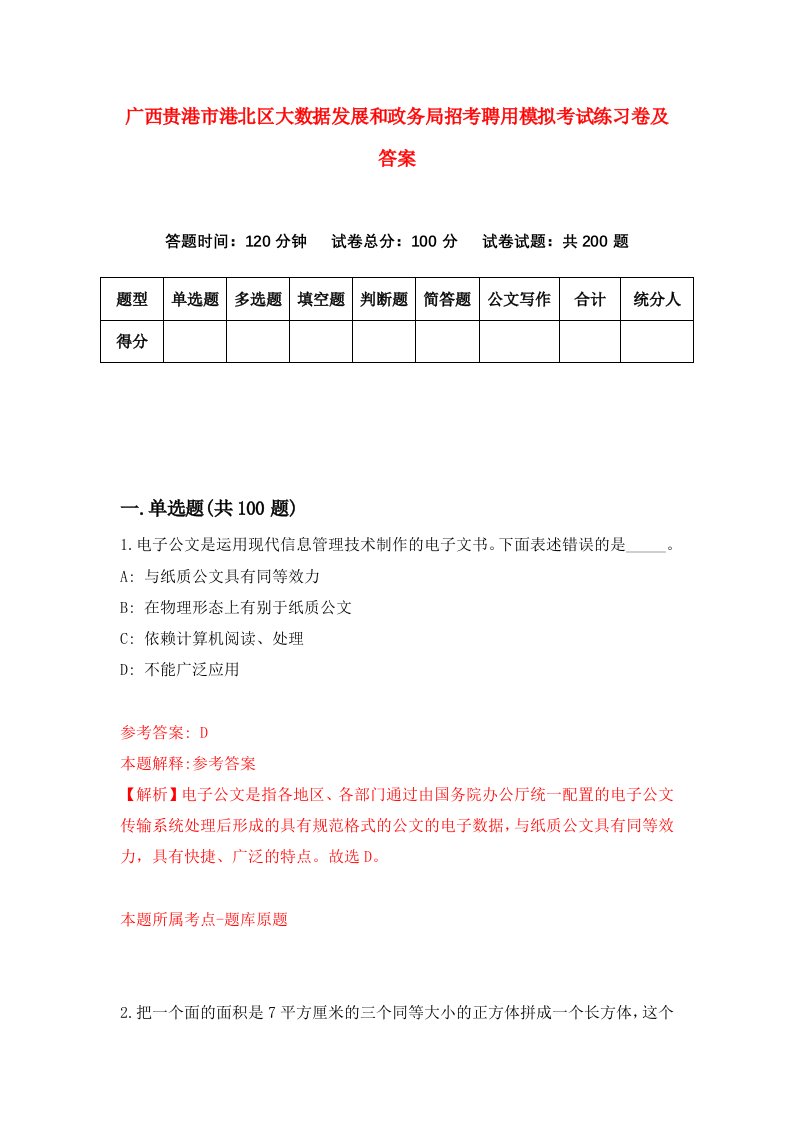 广西贵港市港北区大数据发展和政务局招考聘用模拟考试练习卷及答案

答题时间：120 分钟　试卷总分：100 分　试卷试题：共 200 题

| 题型 | 单选题 | 多选题 | 填空题 | 判断题 | 简答题 | 公文写作 | 合计 | 统分人 |
|---|---|---|---|---|---|---|---|---|
| 得分 | | | | | | | | |

一.单选题(共 100 题)

1.电子公文是运用现代信息管理技术制作的电子文书。下面表述错误的是_____。
A: 与纸质公文具有同等效力
B: 在物理形态上有别于纸质公文
C: 依赖计算机阅读、处理
D: 不能广泛应用

参考答案: D
本题解释:参考答案
【解析】电子公文是指各地区、各部门通过由国务院办公厅统一配置的电子公文传输系统处理后形成的具有规范格式的公文的电子数据，与纸质公文具有同等效力，具有快捷、广泛的特点。故选 D。

本题所属考点-题库原题

2.把一个面的面积是 7 平方厘米的三个同等大小的正方体拼成一个长方体，这个